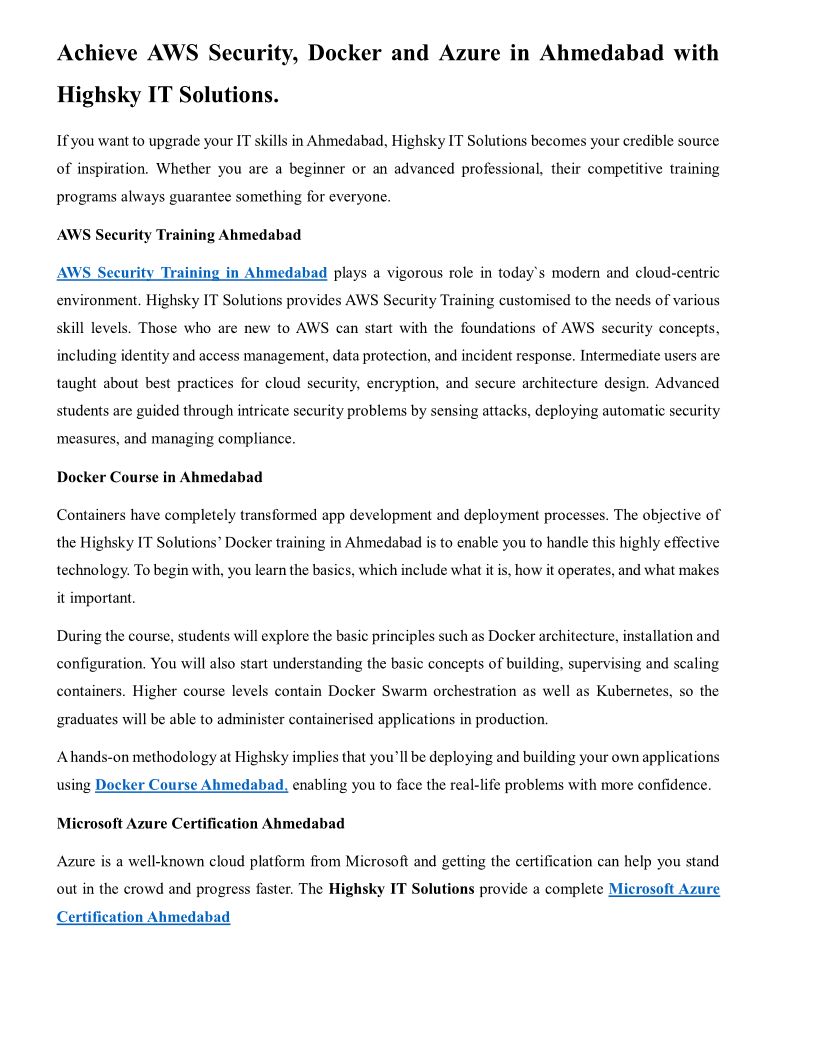 Achieve AWS Security, Docker and Azure in Ahmedabad with Highsky IT Solutions.

If you want to upgrade your IT skills in Ahmedabad, Highsky IT Solutions becomes your credible source of inspiration. Whether you are a beginner or an advanced professional, their competitive training programs always guarantee something for everyone.

AWS Security Training Ahmedabad

AWS Security Training in Ahmedabad plays a vigorous role in today`s modern and cloud-centric environment. Highsky IT Solutions provides AWS Security Training customised to the needs of various skill levels. Those who are new to AWS can start with the foundations of AWS security concepts, including identity and access management, data protection, and incident response. Intermediate users are taught about best practices for cloud security, encryption, and secure architecture design. Advanced students are guided through intricate security problems by sensing attacks, deploying automatic security measures, and managing compliance.

Docker Course in Ahmedabad

Containers have completely transformed app development and deployment processes. The objective of the Highsky IT Solutions' Docker training in Ahmedabad is to enable you to handle this highly effective technology. To begin with, you learn the basics, which include what it is, how it operates, and what makes it important.

During the course, students will explore the basic principles such as Docker architecture, installation and configuration. You will also start understanding the basic concepts of building, supervising and scaling containers. Higher course levels contain Docker Swarm orchestration as well as Kubernetes, so the graduates will be able to administer containerised applications in production.

A hands-on methodology at Highsky implies that you'll be deploying and building your own applications using Docker Course Ahmedabad, enabling you to face the real-life problems with more confidence.

Microsoft Azure Certification Ahmedabad

Azure is a well-known cloud platform from Microsoft and getting the certification can help you stand out in the crowd and progress faster. The Highsky IT Solutions provide a complete Microsoft Azure Certification Ahmedabad